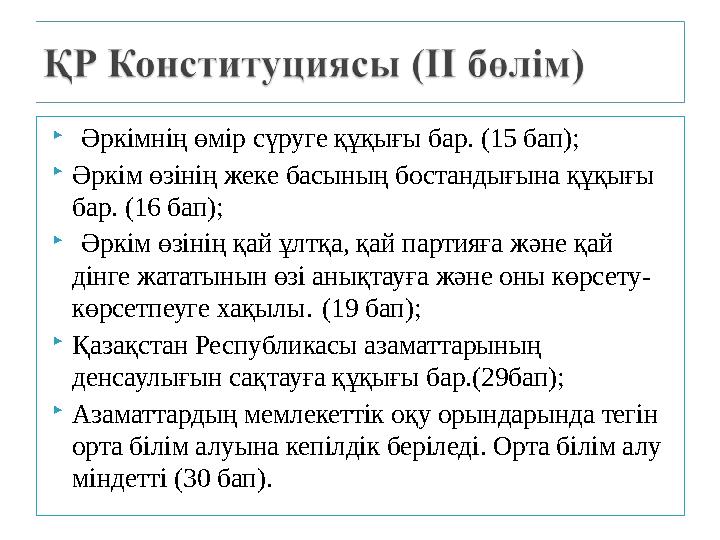 ҚР Конституциясы (ІІ бөлім)

Әркімнің өмір сүруге құқығы бар. (15 бап);

Әркім өзінің жеке басының бостандығына құқығы бар. (16 бап);

Әркім өзінің қай ұлтқа, қай партияға және қай дінге жататынын өзі анықтауға және оны көрсету-көрсетпеуге хақылы. (19 бап);

Қазақстан Республикасы азаматтарының денсаулығын сақтауға құқығы бар.(29бап);

Азаматтардың мемлекеттік оқу орындарында тегін орта білім алуына кепілдік беріледі. Орта білім алу міндетті (30 бап).